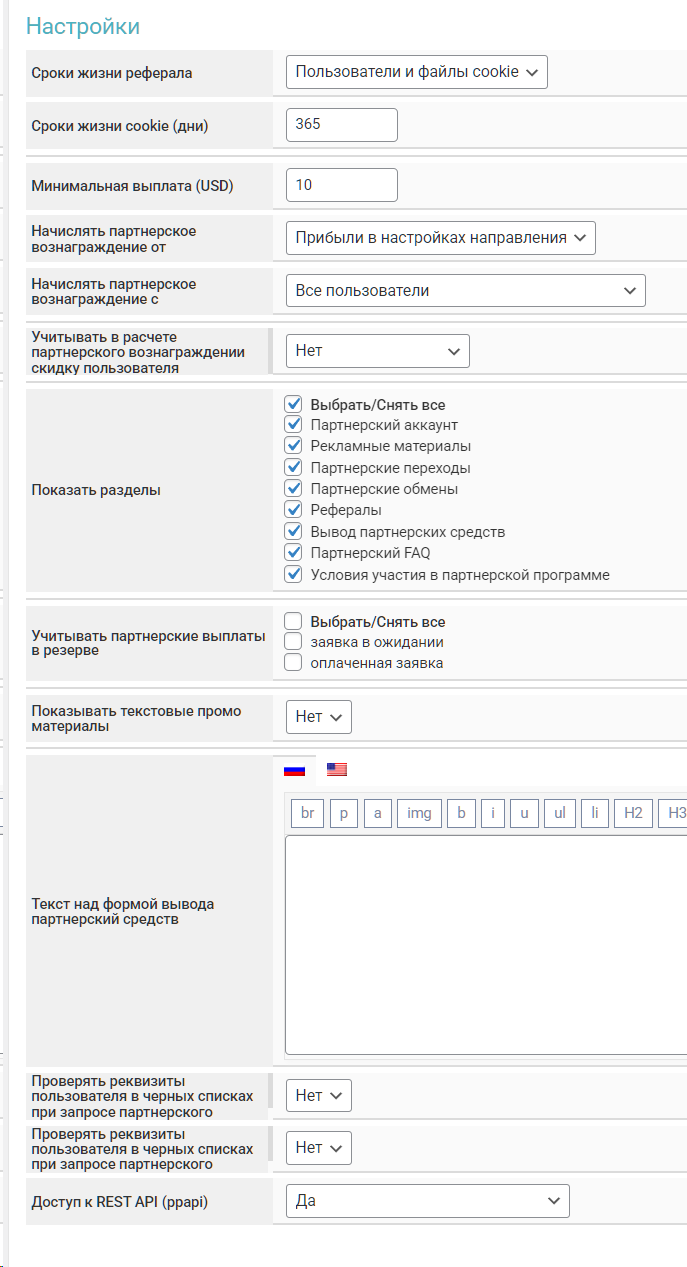 Настройки

Сроки жизни реферала
Пользователи и файлы cookie

Сроки жизни cookie (дни)
365

Минимальная выплата (USD)
10

Начислять партнерское вознаграждение от
Прибыли в настройках направления

Начислять партнерское вознаграждение с
Все пользователи

Учитывать в расчете партнерского вознаграждении скидку пользователя
Нет

Показать разделы
Выбрать/Снять все
Партнерский аккаунт
Рекламные материалы
Партнерские переходы
Партнерские обмены
Рефералы
Вывод партнерских средств
Партнерский FAQ
Условия участия в партнерской программе

Учитывать партнерские выплаты в резерве
Выбрать/Снять все
заявка в ожидании
оплаченная заявка

Показывать текстовые промо материалы
Нет

Текст над формой вывода партнерский средств
br p a img b i u ul li H2 H3

Проверять реквизиты пользователя в черных списках при запросе партнерского
Нет

Проверять реквизиты пользователя в черных списках при запросе партнерского
Нет

Доступ к REST API (ppapi)
Да